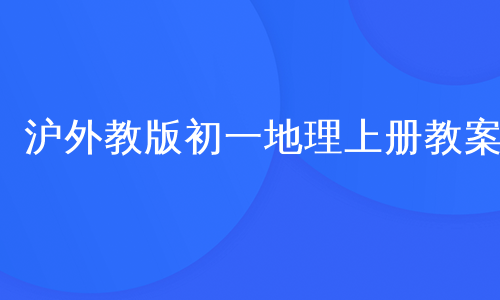 沪外教版初一地理上册教案